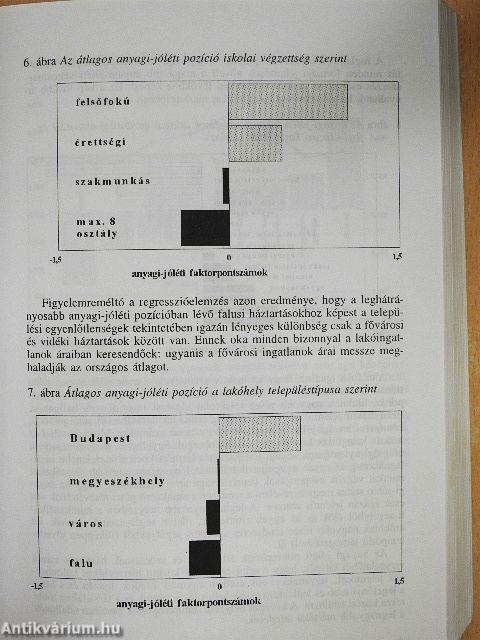 6. ábra Az átlagos anyagi-jóléti pozíció iskolai végzettség szerint

felsőfokú

érettségi

szakmunkás

max. 8 osztály

-1,5 0 1,5

anyagi-jóléti faktorpontszámok

Figyelemreméltó a regresszióelemzés azon eredménye, hogy a leghátrányosabb anyagi-jóléti pozícióban lévő falusi háztartásokhoz képest a települési egyenlőtlenségek tekintetében igazán lényeges különbség csak a fővárosi és vidéki háztartások között van. Ennek oka minden bizonnyal a lakóingatlanok áraiban keresendők: ugyanis a fővárosi ingatlanok árai messze meghaladják az országos átlagot.

7. ábra Átlagos anyagi-jóléti pozíció a lakóhely településtípusa szerint

Budapest

megyeszékhely

város

falu

-1,5 0 1,5

anyagi-jóléti faktorpontszámok

Antikvárium.hu